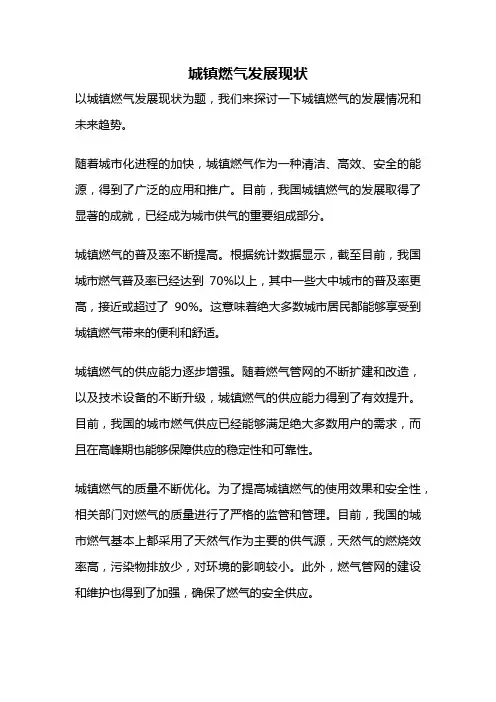 城镇燃气发展现状

以城镇燃气发展现状为题，我们来探讨一下城镇燃气的发展情况和未来趋势。

随着城市化进程的加快，城镇燃气作为一种清洁、高效、安全的能源，得到了广泛的应用和推广。目前，我国城镇燃气的发展取得了显著的成就，已经成为城市供气的重要组成部分。

城镇燃气的普及率不断提高。根据统计数据显示，截至目前，我国城市燃气普及率已经达到 70%以上，其中一些大中城市的普及率更高，接近或超过了 90%。这意味着绝大多数城市居民都能够享受到城镇燃气带来的便利和舒适。

城镇燃气的供应能力逐步增强。随着燃气管网的不断扩建和改造，以及技术设备的不断升级，城镇燃气的供应能力得到了有效提升。目前，我国的城市燃气供应已经能够满足绝大多数用户的需求，而且在高峰期也能够保障供应的稳定性和可靠性。

城镇燃气的质量不断优化。为了提高城镇燃气的使用效果和安全性，相关部门对燃气的质量进行了严格的监管和管理。目前，我国的城市燃气基本上都采用了天然气作为主要的供气源，天然气的燃烧效率高，污染物排放少，对环境的影响较小。此外，燃气管网的建设和维护也得到了加强，确保了燃气的安全供应。